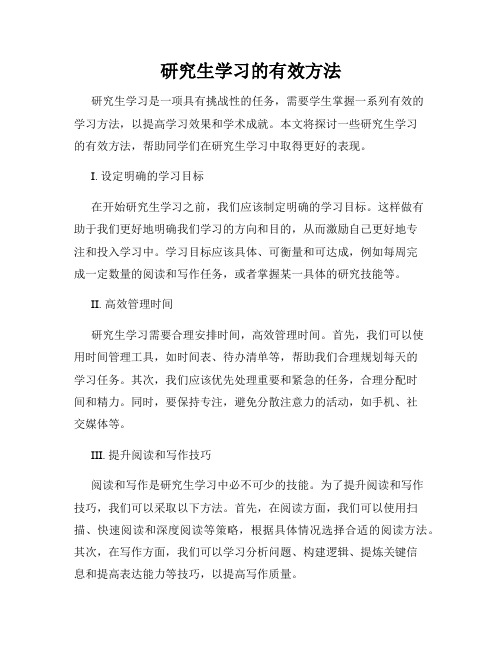 研究生学习的有效方法

研究生学习是一项具有挑战性的任务，需要学生掌握一系列有效的学习方法，以提高学习效果和学术成就。本文将探讨一些研究生学习的有效方法，帮助同学们在研究生学习中取得更好的表现。

I. 设定明确的学习目标

在开始研究生学习之前，我们应该制定明确的学习目标。这样做有助于我们更好地明确我们学习的方向和目的，从而激励自己更好地专注和投入学习中。学习目标应该具体、可衡量和可达成，例如每周完成一定数量的阅读和写作任务，或者掌握某一具体的研究技能等。

II. 高效管理时间

研究生学习需要合理安排时间，高效管理时间。首先，我们可以使用时间管理工具，如时间表、待办清单等，帮助我们合理规划每天的学习任务。其次，我们应该优先处理重要和紧急的任务，合理分配时间和精力。同时，要保持专注，避免分散注意力的活动，如手机、社交媒体等。

III. 提升阅读和写作技巧

阅读和写作是研究生学习中必不可少的技能。为了提升阅读和写作技巧，我们可以采取以下方法。首先，在阅读方面，我们可以使用扫描、快速阅读和深度阅读等策略，根据具体情况选择合适的阅读方法。其次，在写作方面，我们可以学习分析问题、构建逻辑、提炼关键信息和提高表达能力等技巧，以提高写作质量。